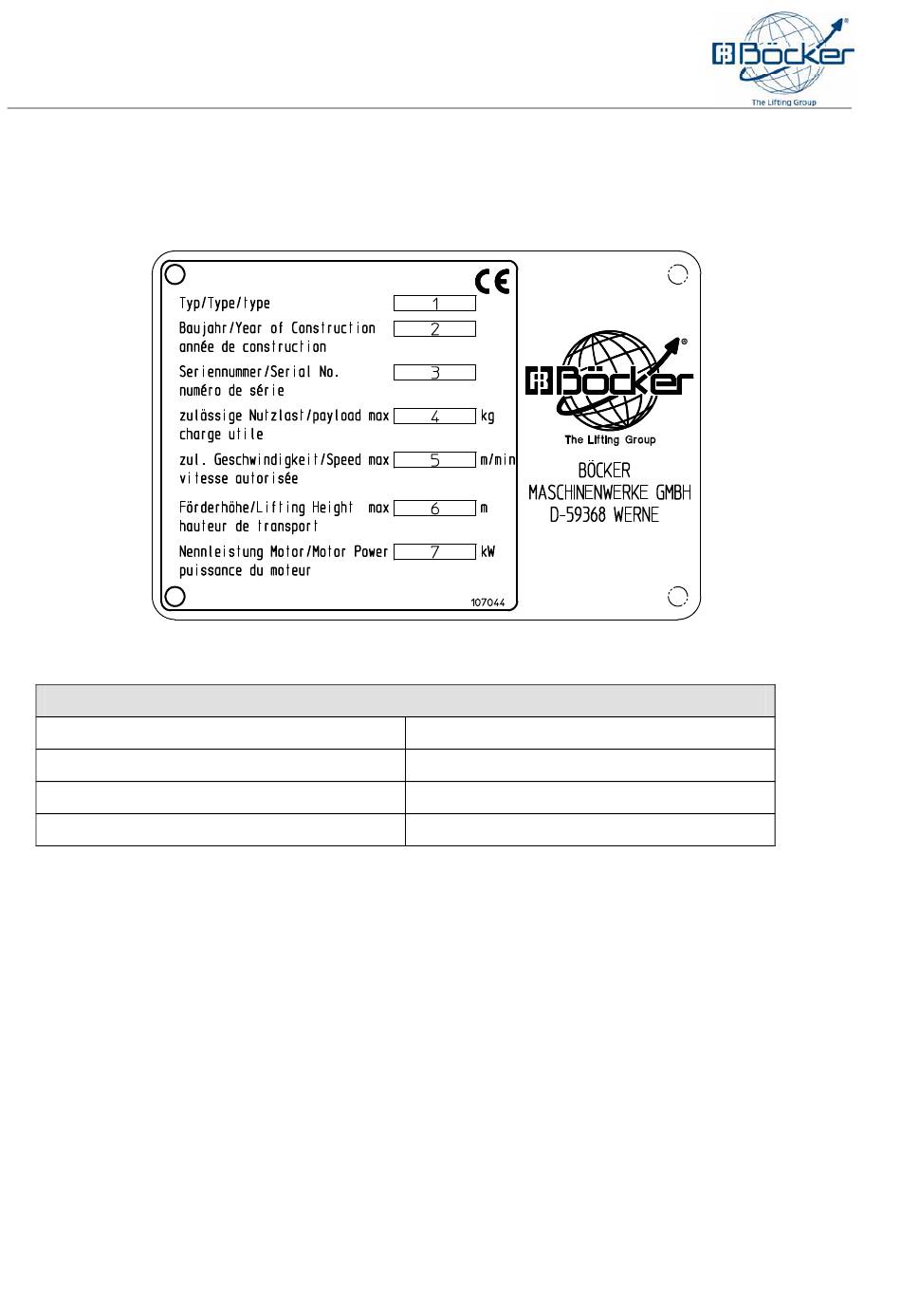 Böcker
The Lifting Group

CE

Typ/Type/type 1

Baujahr/Year of Construction
année de construction 2

Seriennummer/Serial No.
numéro de série 3

zulässige Nutzlast/payload max
charge utile 4 kg

zul. Geschwindigkeit/Speed max
vitesse autorisée 5 m/min

Förderhöhe/Lifting Height max
hauteur de transport 6 m

Nennleistung Motor/Motor Power
puissance du moteur 7 kW

107044

Böcker
The Lifting Group

BÖCKER
MASCHINENWERKE GMBH
D-59368 WERNE